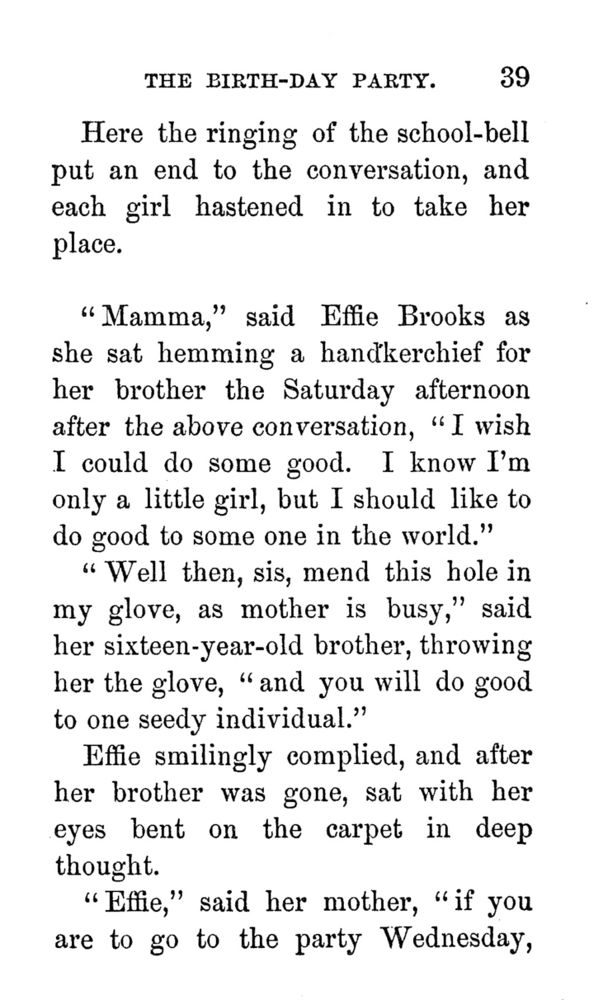 THE BIRTH-DAY PARTY. 39

Here the ringing of the school-bell put an end to the conversation, and each girl hastened in to take her place.

"Mamma," said Effie Brooks as she sat hemming a handkerchief for her brother the Saturday afternoon after the above conversation, "I wish I could do some good. I know I'm only a little girl, but I should like to do good to some one in the world."

"Well then, sis, mend this hole in my glove, as mother is busy," said her sixteen-year-old brother, throwing her the glove, "and you will do good to one seedy individual."

Effie smilingly complied, and after her brother was gone, sat with her eyes bent on the carpet in deep thought.

"Effie," said her mother, "if you are to go to the party Wednesday,